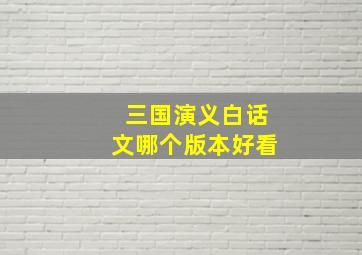 三国演义白话文哪个版本好看